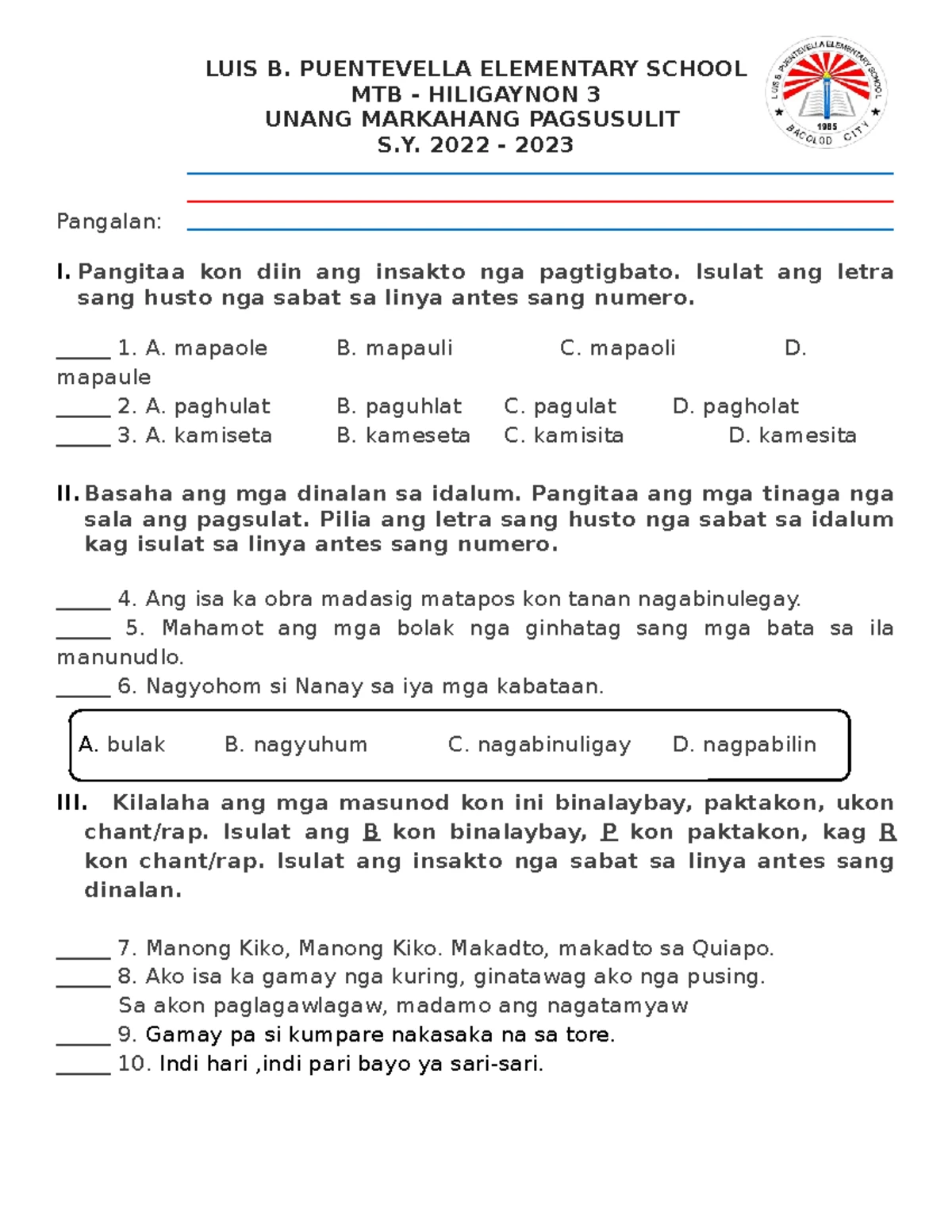 LUIS B. PUENTEVELLA ELEMENTARY SCHOOL
MTB - HILIGAYNON 3
UNANG MARKAHANG PAGSUSULIT
S.Y. 2022 - 2023

LUIS B. PUENTEVELLA ELEMENTARY SCHOOL
1985
BACOLOD CITY

Pangalan:

I. Pangitaa kon diin ang insakto nga pagtigbato. Isulat ang letra sang husto nga sabat sa linya antes sang numero.

_____ 1. A. mapaole B. mapauli C. mapaoli D. mapaule
_____ 2. A. paghulat B. paguhlat C. pagulat D. pagholat
_____ 3. A. kamiseta B. kameseta C. kamisita D. kamesita

II. Basaha ang mga dinalan sa idalum. Pangitaa ang mga tinaga nga sala ang pagsulat. Pilia ang letra sang husto nga sabat sa idalum kag isulat sa linya antes sang numero.

_____ 4. Ang isa ka obra madasig matapos kon tanan nagabinulegay.
_____ 5. Mahamot ang mga bolak nga ginhatag sang mga bata sa ila manunudlo.
_____ 6. Nagyohom si Nanay sa iya mga kabataan.

A. bulak B. nagyuhum C. nagabinuligay D. nagpabilin

III. Kilalaha ang mga masunod kon ini binalaybay, paktakon, ukon chant/rap. Isulat ang B kon binalaybay, P kon paktakon, kag R kon chant/rap. Isulat ang insakto nga sabat sa linya antes sang dinalan.

_____ 7. Manong Kiko, Manong Kiko. Makadto, makadto sa Quiapo.
_____ 8. Ako isa ka gamay nga kuring, ginatawag ako nga pusing.
Sa akon paglagawlagaw, madamo ang nagatamyaw
_____ 9. Gamay pa si kumpare nakasaka na sa tore.
_____ 10. Indi hari ,indi pari bayo ya sari-sari.